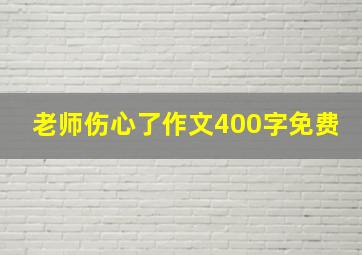 老师伤心了作文400字免费